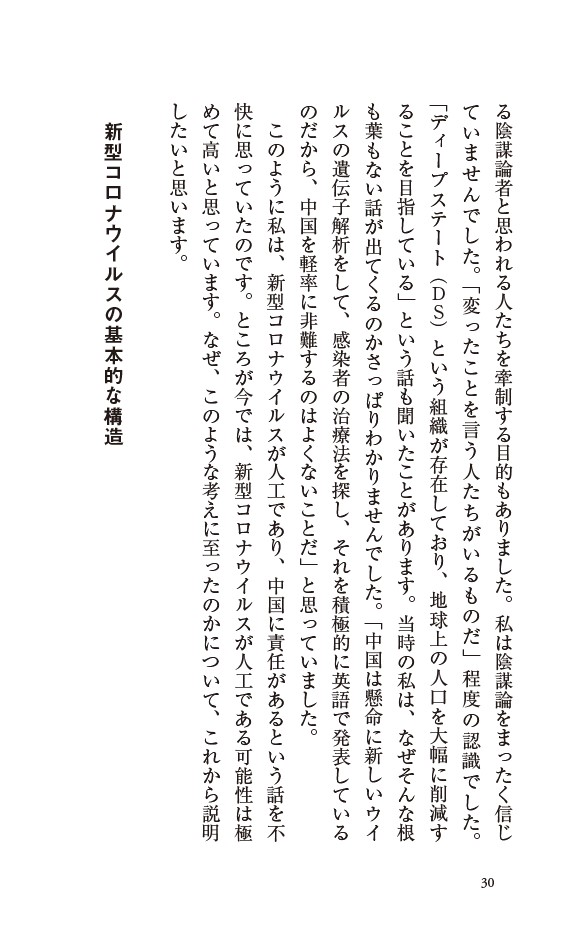 る陰謀論者と思われる人たちを牽制する目的もありました。私は陰謀論をまったく信じていませんでした。「変ったことを言う人たちがいるものだ」程度の認識でした。「ディープステート（DS）という組織が存在しており、地球上の人口を大幅に削減することを目指している」という話も聞いたことがあります。当時の私は、なぜそんな根も葉もない話が出てくるのかさっぱりわかりませんでした。「中国は懸命に新しいウイルスの遺伝子解析をして、感染者の治療法を探し、それを積極的に英語で発表しているのだから、中国を軽率に非難するのはよくないことだ」と思っていました。

このように私は、新型コロナウイルスが人工であり、中国に責任があるという話を不快に思っていたのです。ところが今では、新型コロナウイルスが人工である可能性は極めて高いと思っています。なぜ、このような考えに至ったのかについて、これから説明したいと思います。

新型コロナウイルスの基本的な構造

30